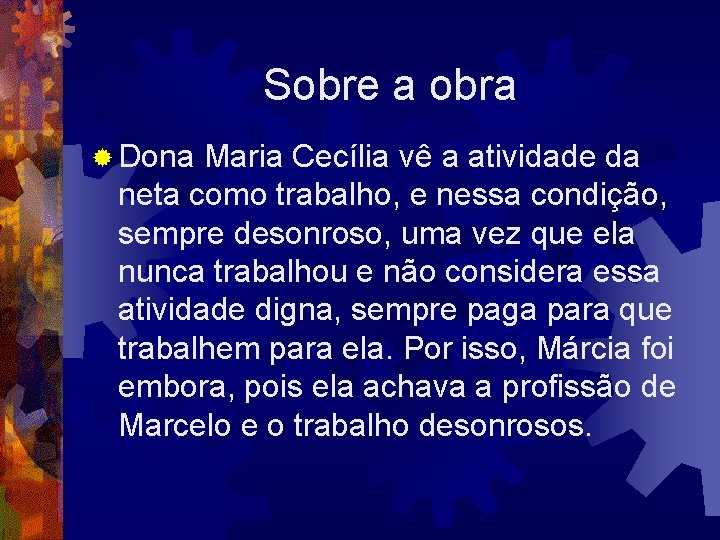 Sobre a obra

Dona Maria Cecília vê a atividade da neta como trabalho, e nessa condição, sempre desonroso, uma vez que ela nunca trabalhou e não considera essa atividade digna, sempre paga para que trabalhem para ela. Por isso, Márcia foi embora, pois ela achava a profissão de Marcelo e o trabalho desonrosos.